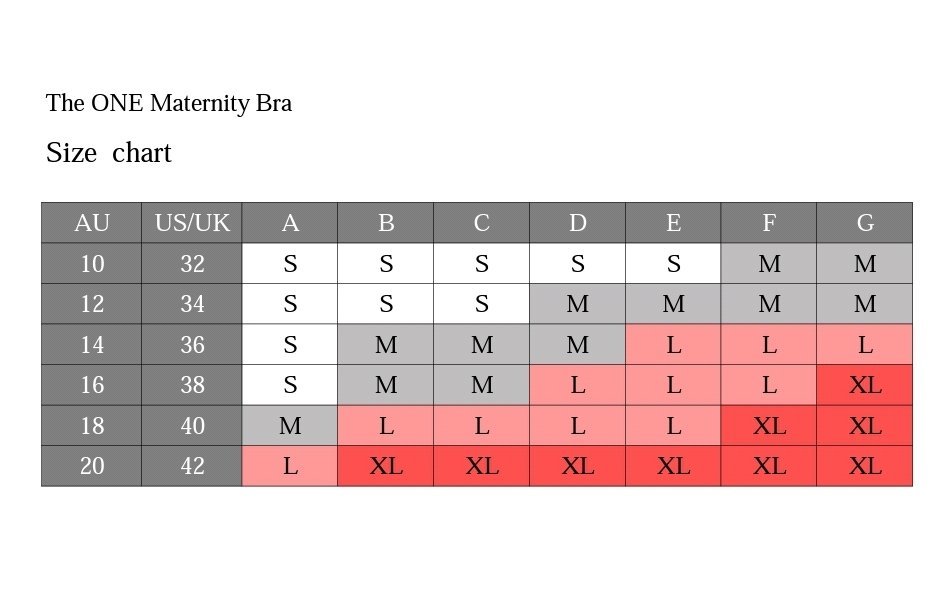 The ONE Maternity Bra

Size chart

| AU | US/UK | A | B | C | D | E | F | G |
|---|---|---|---|---|---|---|---|---|
| 10 | 32 | S | S | S | S | S | M | M |
| 12 | 34 | S | S | S | M | M | M | M |
| 14 | 36 | S | M | M | M | L | L | L |
| 16 | 38 | S | M | M | L | L | L | XL |
| 18 | 40 | M | L | L | L | L | XL | XL |
| 20 | 42 | L | XL | XL | XL | XL | XL | XL |